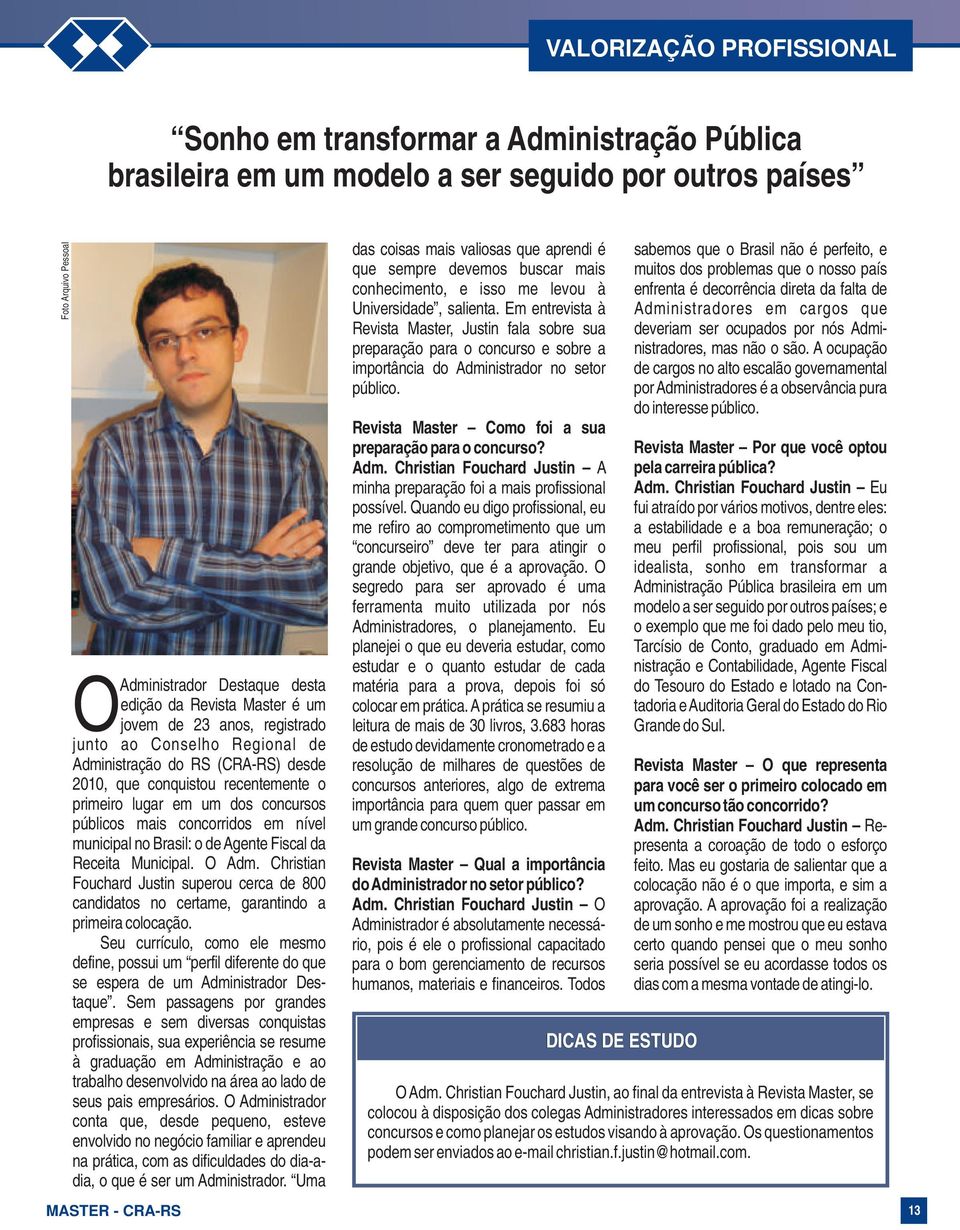 VALORIZAÇÃO PROFISSIONAL

“Sonho em transformar a Administração Pública brasileira em um modelo a ser seguido por outros países”

Foto Arquivo Pessoal

O Administrador Destaque desta edição da Revista Master é um jovem de 23 anos, registrado junto ao Conselho Regional de Administração do RS (CRA-RS) desde 2010, que conquistou recentemente o primeiro lugar em um dos concursos públicos mais concorridos em nível municipal no Brasil: o de Agente Fiscal da Receita Municipal. O Adm. Christian Fouchard Justin superou cerca de 800 candidatos no certame, garantindo a primeira colocação.

Seu currículo, como ele mesmo define, possui um “perfil diferente do que se espera de um Administrador Destaque”. Sem passagens por grandes empresas e sem diversas conquistas profissionais, sua experiência se resume à graduação em Administração e ao trabalho desenvolvido na área ao lado de seus pais empresários. O Administrador conta que, desde pequeno, esteve envolvido no negócio familiar e aprendeu na prática, com as dificuldades do dia-a-dia, o que é ser um Administrador. “Uma das coisas mais valiosas que aprendi é que sempre devemos buscar mais conhecimento, e isso me levou à Universidade”, salienta. Em entrevista à Revista Master, Justin fala sobre sua preparação para o concurso e sobre a importância do Administrador no setor público.

Revista Master – Como foi a sua preparação para o concurso?
Adm. Christian Fouchard Justin – A minha preparação foi a mais profissional possível. Quando eu digo profissional, eu me refiro ao comprometimento que um “concurseiro” deve ter para atingir o grande objetivo, que é a aprovação. O segredo para ser aprovado é uma ferramenta muito utilizada por nós Administradores, o planejamento. Eu planejei o que eu deveria estudar, como estudar e o quanto estudar de cada matéria para a prova, depois foi só colocar em prática. A prática se resumiu a leitura de mais de 30 livros, 3.683 horas de estudo devidamente cronometrado e a resolução de milhares de questões de concursos anteriores, algo de extrema importância para quem quer passar em um grande concurso público.

Revista Master – Qual a importância do Administrador no setor público?
Adm. Christian Fouchard Justin – O Administrador é absolutamente necessário, pois é ele o profissional capacitado para o bom gerenciamento de recursos humanos, materiais e financeiros. Todos sabemos que o Brasil não é perfeito, e muitos dos problemas que o nosso país enfrenta é decorrência direta da falta de Administradores em cargos que deveriam ser ocupados por nós Administradores, mas não o são. A ocupação de cargos no alto escalão governamental por Administradores é a observância pura do interesse público.

Revista Master – Por que você optou pela carreira pública?
Adm. Christian Fouchard Justin – Eu fui atraído por vários motivos, dentre eles: a estabilidade e a boa remuneração; o meu perfil profissional, pois sou um idealista, sonho em transformar a Administração Pública brasileira em um modelo a ser seguido por outros países; e o exemplo que me foi dado pelo meu tio, Tarcísio de Conto, graduado em Administração e Contabilidade, Agente Fiscal do Tesouro do Estado e lotado na Contadoria e Auditoria Geral do Estado do Rio Grande do Sul.

Revista Master – O que representa para você ser o primeiro colocado em um concurso tão concorrido?
Adm. Christian Fouchard Justin – Representa a coroação de todo o esforço feito. Mas eu gostaria de salientar que a colocação não é o que importa, e sim a aprovação. A aprovação foi a realização de um sonho e me mostrou que eu estava certo quando pensei que o meu sonho seria possível se eu acordasse todos os dias com a mesma vontade de atingi-lo.

DICAS DE ESTUDO

O Adm. Christian Fouchard Justin, ao final da entrevista à Revista Master, se colocou à disposição dos colegas Administradores interessados em dicas sobre concursos e como planejar os estudos visando à aprovação. Os questionamentos podem ser enviados ao e-mail christian.f.justin@hotmail.com.

MASTER - CRA-RS

13